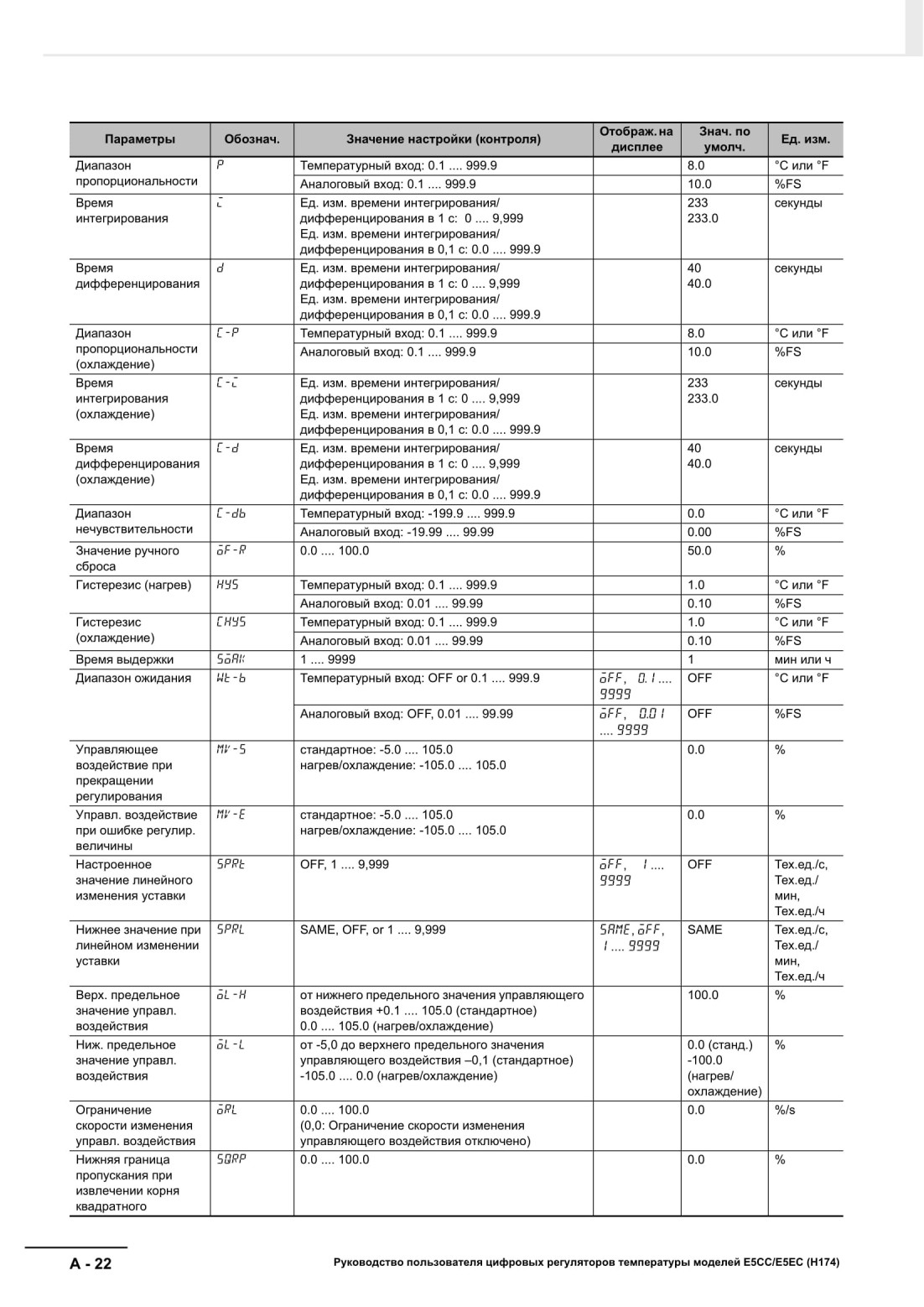 | Параметры | Обознач. | Значение настройки (контроля) | Отображ. на дисплее | Знач. по умолч. | Ед. изм. |
|---|---|---|---|---|---|
| Диапазон пропорциональности | P | Температурный вход: 0.1 .... 999.9 | | 8.0 | °C или °F |
| | | Аналоговый вход: 0.1 .... 999.9 | | 10.0 | %FS |
| Время интегрирования | i | Ед. изм. времени интегрирования/ дифференцирования в 1 с: 0 .... 9,999 Ед. изм. времени интегрирования/ дифференцирования в 0,1 с: 0.0 .... 999.9 | | 233 233.0 | секунды |
| Время дифференцирования | d | Ед. изм. времени интегрирования/ дифференцирования в 1 с: 0 .... 9,999 Ед. изм. времени интегрирования/ дифференцирования в 0,1 с: 0.0 .... 999.9 | | 40 40.0 | секунды |
| Диапазон пропорциональности (охлаждение) | C-P | Температурный вход: 0.1 .... 999.9 | | 8.0 | °C или °F |
| | | Аналоговый вход: 0.1 .... 999.9 | | 10.0 | %FS |
| Время интегрирования (охлаждение) | C-i | Ед. изм. времени интегрирования/ дифференцирования в 1 с: 0 .... 9,999 Ед. изм. времени интегрирования/ дифференцирования в 0,1 с: 0.0 .... 999.9 | | 233 233.0 | секунды |
| Время дифференцирования (охлаждение) | C-d | Ед. изм. времени интегрирования/ дифференцирования в 1 с: 0 .... 9,999 Ед. изм. времени интегрирования/ дифференцирования в 0,1 с: 0.0 .... 999.9 | | 40 40.0 | секунды |
| Диапазон нечувствительности | C-db | Температурный вход: -199.9 .... 999.9 | | 0.0 | °C или °F |
| | | Аналоговый вход: -19.99 .... 99.99 | | 0.00 | %FS |
| Значение ручного сброса | oF-R | 0.0 .... 100.0 | | 50.0 | % |
| Гистерезис (нагрев) | HYS | Температурный вход: 0.1 .... 999.9 | | 1.0 | °C или °F |
| | | Аналоговый вход: 0.01 .... 99.99 | | 0.10 | %FS |
| Гистерезис (охлаждение) | CHYS | Температурный вход: 0.1 .... 999.9 | | 1.0 | °C или °F |
| | | Аналоговый вход: 0.01 .... 99.99 | | 0.10 | %FS |
| Время выдержки | SoAK | 1 .... 9999 | | 1 | мин или ч |
| Диапазон ожидания | Wt-b | Температурный вход: OFF or 0.1 .... 999.9 | oFF, 0.1 .... 9999 | OFF | °C или °F |
| | | Аналоговый вход: OFF, 0.01 .... 99.99 | oFF, 0.01 .... 9999 | OFF | %FS |
| Управляющее воздействие при прекращении регулирования | MV-S | стандартное: -5.0 .... 105.0 нагрев/охлаждение: -105.0 .... 105.0 | | 0.0 | % |
| Управл. воздействие при ошибке регулир. величины | MV-E | стандартное: -5.0 .... 105.0 нагрев/охлаждение: -105.0 .... 105.0 | | 0.0 | % |
| Настроенное значение линейного изменения уставки | SPRt | OFF, 1 .... 9,999 | oFF, 1 .... 9999 | OFF | Тех.ед./с, Тех.ед./ мин, Тех.ед./ч |
| Нижнее значение при линейном изменении уставки | SPRL | SAME, OFF, or 1 .... 9,999 | SAME, oFF, 1 .... 9999 | SAME | Тех.ед./с, Тех.ед./ мин, Тех.ед./ч |
| Верх. предельное значение управл. воздействия | oL-H | от нижнего предельного значения управляющего воздействия +0.1 .... 105.0 (стандартное) 0.0 .... 105.0 (нагрев/охлаждение) | | 100.0 | % |
| Ниж. предельное значение управл. воздействия | oL-L | от -5,0 до верхнего предельного значения управляющего воздействия –0,1 (стандартное) -105.0 .... 0.0 (нагрев/охлаждение) | | 0.0 (станд.) -100.0 (нагрев/ охлаждение) | % |
| Ограничение скорости изменения управл. воздействия | oRL | 0.0 .... 100.0 (0,0: Ограничение скорости изменения управляющего воздействия отключено) | | 0.0 | %/s |
| Нижняя граница пропускания при извлечении корня квадратного | SQRP | 0.0 .... 100.0 | | 0.0 | % |

A - 22

Руководство пользователя цифровых регуляторов температуры моделей E5CC/E5EC (H174)